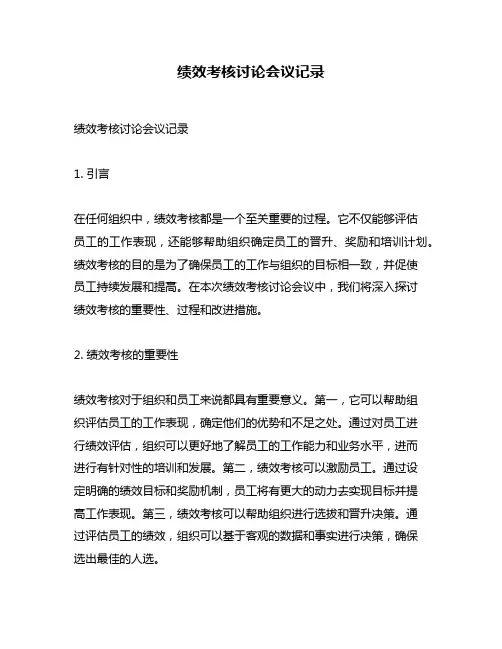 绩效考核讨论会议记录

绩效考核讨论会议记录

1. 引言

在任何组织中，绩效考核都是一个至关重要的过程。它不仅能够评估员工的工作表现，还能够帮助组织确定员工的晋升、奖励和培训计划。绩效考核的目的是为了确保员工的工作与组织的目标相一致，并促使员工持续发展和提高。在本次绩效考核讨论会议中，我们将深入探讨绩效考核的重要性、过程和改进措施。

2. 绩效考核的重要性

绩效考核对于组织和员工来说都具有重要意义。第一，它可以帮助组织评估员工的工作表现，确定他们的优势和不足之处。通过对员工进行绩效评估，组织可以更好地了解员工的工作能力和业务水平，进而进行有针对性的培训和发展。第二，绩效考核可以激励员工。通过设定明确的绩效目标和奖励机制，员工将有更大的动力去实现目标并提高工作表现。第三，绩效考核可以帮助组织进行选拔和晋升决策。通过评估员工的绩效，组织可以基于客观的数据和事实进行决策，确保选出最佳的人选。